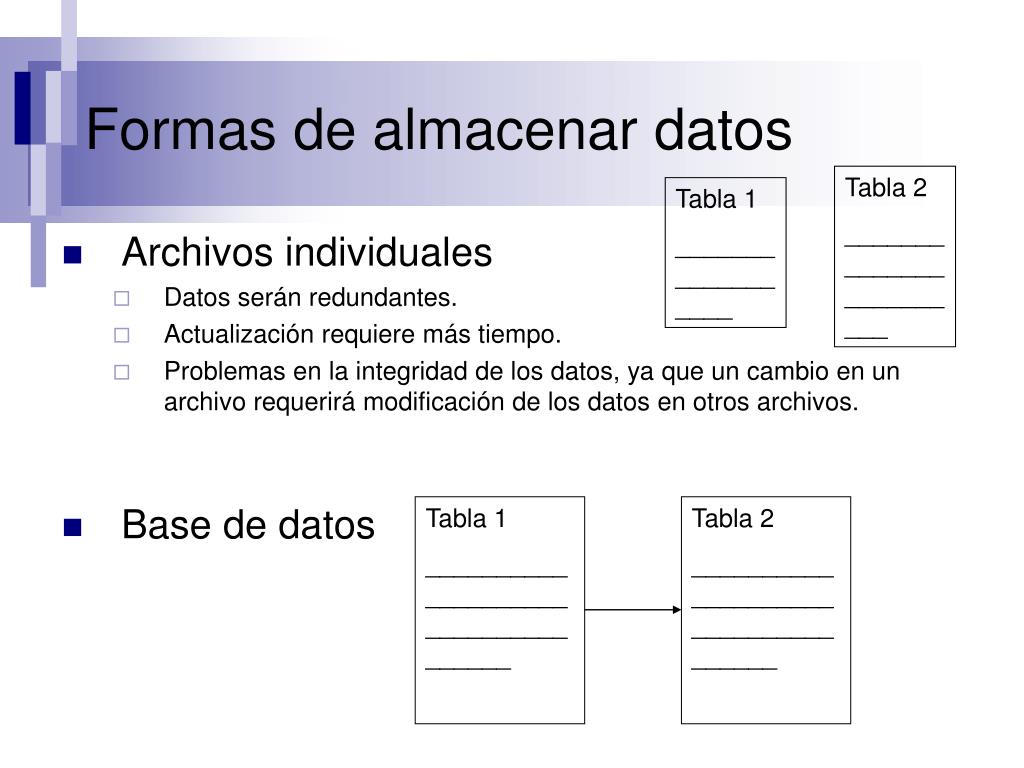 Formas de almacenar datos

Tabla 1

Tabla 2

Archivos individuales
Datos serán redundantes.
Actualización requiere más tiempo.
Problemas en la integridad de los datos, ya que un cambio en un archivo requerirá modificación de los datos en otros archivos.

Base de datos

Tabla 1

Tabla 2